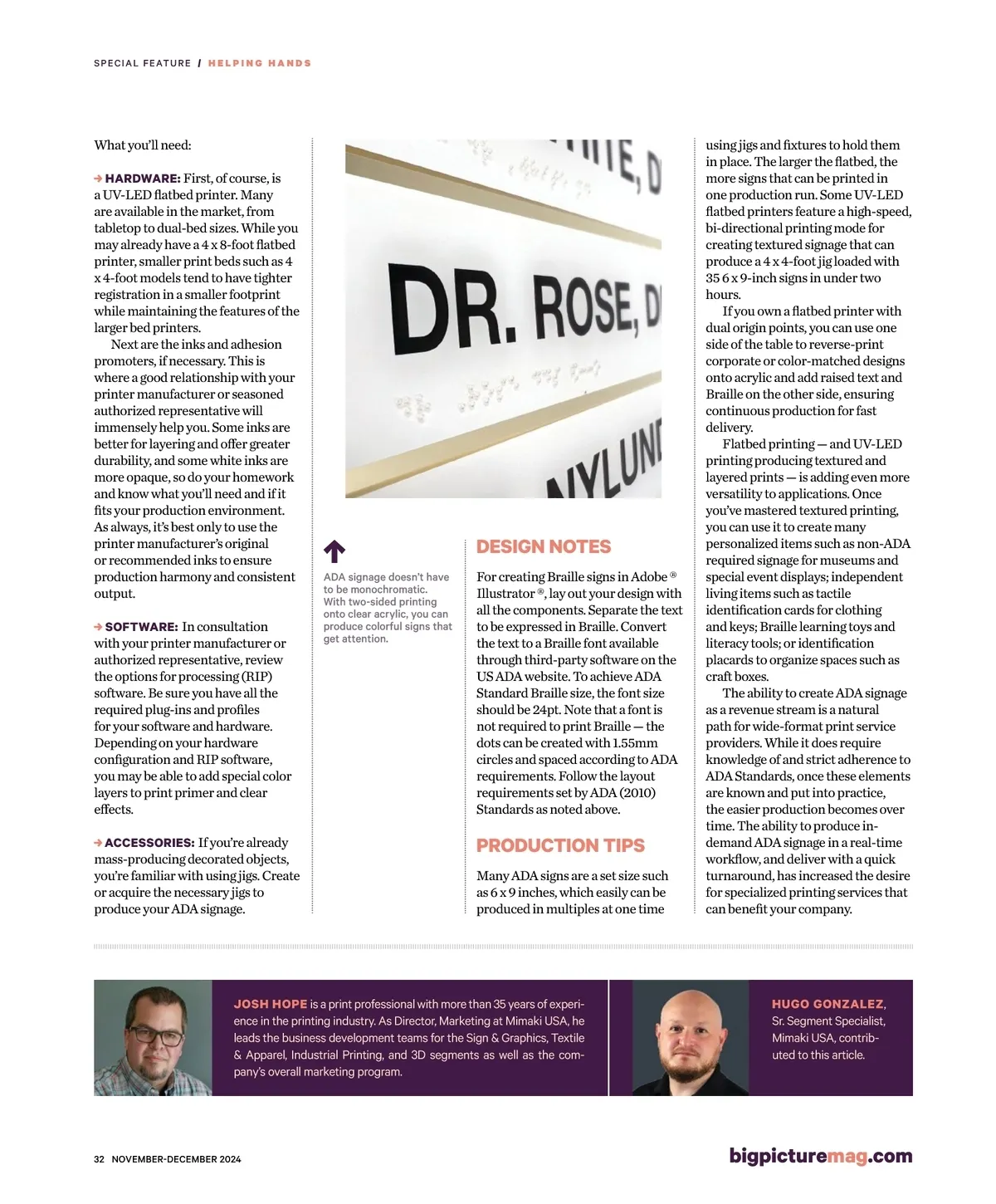 SPECIAL FEATURE / HELPING HANDS

What you'll need:

→ HARDWARE: First, of course, is a UV-LED flatbed printer. Many are available in the market, from tabletop to dual-bed sizes. While you may already have a 4 x 8-foot flatbed printer, smaller print beds such as 4 x 4-foot models tend to have tighter registration in a smaller footprint while maintaining the features of the larger bed printers.

Next are the inks and adhesion promoters, if necessary. This is where a good relationship with your printer manufacturer or seasoned authorized representative will immensely help you. Some inks are better for layering and offer greater durability, and some white inks are more opaque, so do your homework and know what you'll need and if it fits your production environment. As always, it's best only to use the printer manufacturer's original or recommended inks to ensure production harmony and consistent output.

→ SOFTWARE: In consultation with your printer manufacturer or authorized representative, review the options for processing (RIP) software. Be sure you have all the required plug-ins and profiles for your software and hardware. Depending on your hardware configuration and RIP software, you may be able to add special color layers to print primer and clear effects.

→ ACCESSORIES: If you're already mass-producing decorated objects, you're familiar with using jigs. Create or acquire the necessary jigs to produce your ADA signage.

DR. ROSE, D

NYLUN

ADA signage doesn't have to be monochromatic. With two-sided printing onto clear acrylic, you can produce colorful signs that get attention.

DESIGN NOTES

For creating Braille signs in Adobe ® Illustrator ®, lay out your design with all the components. Separate the text to be expressed in Braille. Convert the text to a Braille font available through third-party software on the US ADA website. To achieve ADA Standard Braille size, the font size should be 24pt. Note that a font is not required to print Braille — the dots can be created with 1.55mm circles and spaced according to ADA requirements. Follow the layout requirements set by ADA (2010) Standards as noted above.

PRODUCTION TIPS

Many ADA signs are a set size such as 6 x 9 inches, which easily can be produced in multiples at one time using jigs and fixtures to hold them in place. The larger the flatbed, the more signs that can be printed in one production run. Some UV-LED flatbed printers feature a high-speed, bi-directional printing mode for creating textured signage that can produce a 4 x 4-foot jig loaded with 35 6 x 9-inch signs in under two hours.

If you own a flatbed printer with dual origin points, you can use one side of the table to reverse-print corporate or color-matched designs onto acrylic and add raised text and Braille on the other side, ensuring continuous production for fast delivery.

Flatbed printing — and UV-LED printing producing textured and layered prints — is adding even more versatility to applications. Once you've mastered textured printing, you can use it to create many personalized items such as non-ADA required signage for museums and special event displays; independent living items such as tactile identification cards for clothing and keys; Braille learning toys and literacy tools; or identification placards to organize spaces such as craft boxes.

The ability to create ADA signage as a revenue stream is a natural path for wide-format print service providers. While it does require knowledge of and strict adherence to ADA Standards, once these elements are known and put into practice, the easier production becomes over time. The ability to produce in-demand ADA signage in a real-time workflow, and deliver with a quick turnaround, has increased the desire for specialized printing services that can benefit your company.

JOSH HOPE is a print professional with more than 35 years of experience in the printing industry. As Director, Marketing at Mimaki USA, he leads the business development teams for the Sign & Graphics, Textile & Apparel, Industrial Printing, and 3D segments as well as the company's overall marketing program.

HUGO GONZALEZ, Sr. Segment Specialist, Mimaki USA, contributed to this article.

32 NOVEMBER-DECEMBER 2024

bigpicturemag.com